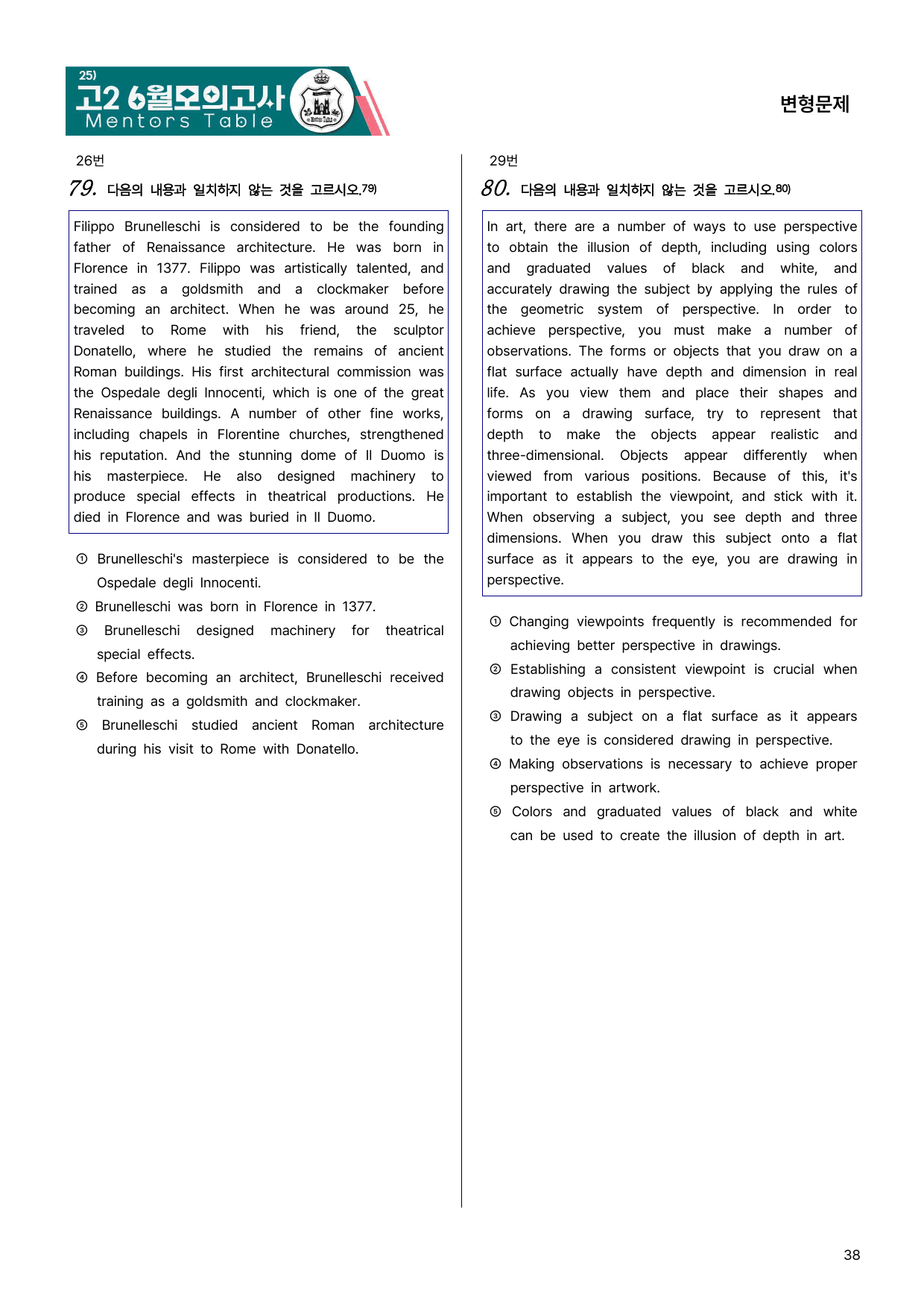 25)
고2 6월모의고사
Mentors Table

변형문제

26번

79. 다음의 내용과 일치하지 않는 것을 고르시오.$^{79)}$

Filippo Brunelleschi is considered to be the founding father of Renaissance architecture. He was born in Florence in 1377. Filippo was artistically talented, and trained as a goldsmith and a clockmaker before becoming an architect. When he was around 25, he traveled to Rome with his friend, the sculptor Donatello, where he studied the remains of ancient Roman buildings. His first architectural commission was the Ospedale degli Innocenti, which is one of the great Renaissance buildings. A number of other fine works, including chapels in Florentine churches, strengthened his reputation. And the stunning dome of Il Duomo is his masterpiece. He also designed machinery to produce special effects in theatrical productions. He died in Florence and was buried in Il Duomo.

① Brunelleschi's masterpiece is considered to be the Ospedale degli Innocenti.
② Brunelleschi was born in Florence in 1377.
③ Brunelleschi designed machinery for theatrical special effects.
④ Before becoming an architect, Brunelleschi received training as a goldsmith and clockmaker.
⑤ Brunelleschi studied ancient Roman architecture during his visit to Rome with Donatello.

29번

80. 다음의 내용과 일치하지 않는 것을 고르시오.$^{80)}$

In art, there are a number of ways to use perspective to obtain the illusion of depth, including using colors and graduated values of black and white, and accurately drawing the subject by applying the rules of the geometric system of perspective. In order to achieve perspective, you must make a number of observations. The forms or objects that you draw on a flat surface actually have depth and dimension in real life. As you view them and place their shapes and forms on a drawing surface, try to represent that depth to make the objects appear realistic and three-dimensional. Objects appear differently when viewed from various positions. Because of this, it's important to establish the viewpoint, and stick with it. When observing a subject, you see depth and three dimensions. When you draw this subject onto a flat surface as it appears to the eye, you are drawing in perspective.

① Changing viewpoints frequently is recommended for achieving better perspective in drawings.
② Establishing a consistent viewpoint is crucial when drawing objects in perspective.
③ Drawing a subject on a flat surface as it appears to the eye is considered drawing in perspective.
④ Making observations is necessary to achieve proper perspective in artwork.
⑤ Colors and graduated values of black and white can be used to create the illusion of depth in art.

38